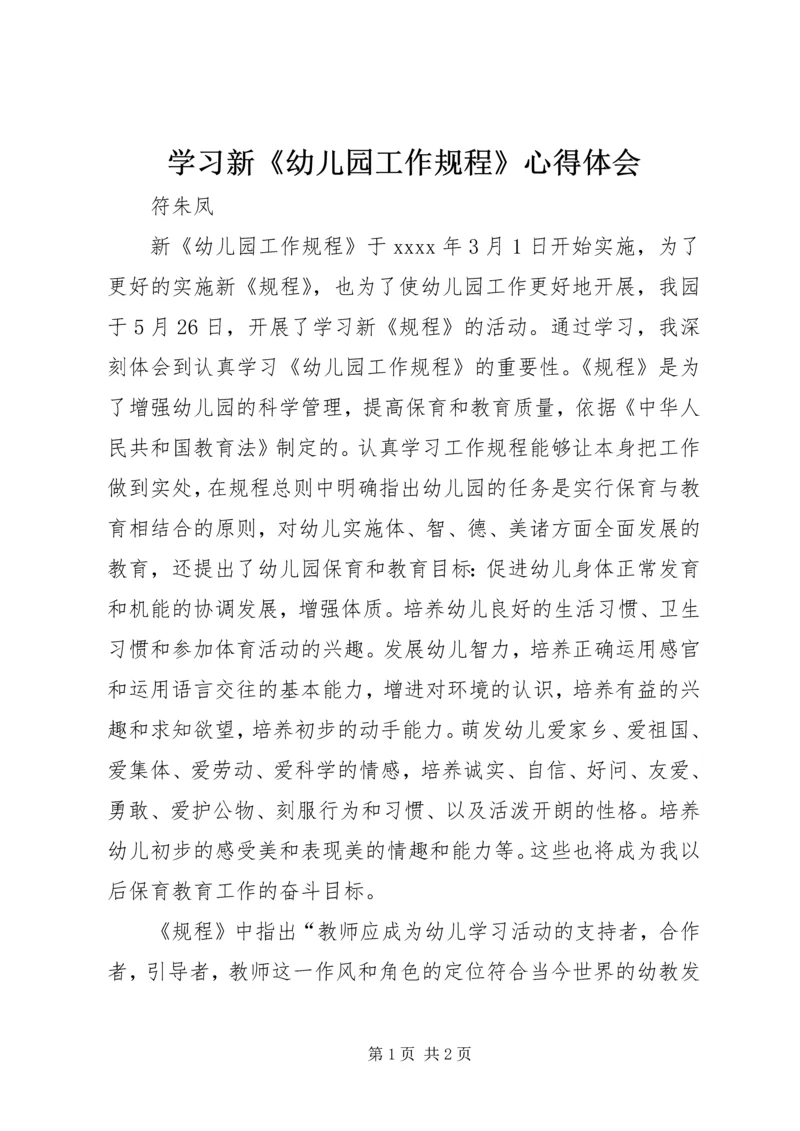 学习新《幼儿园工作规程》心得体会

符朱凤

新《幼儿园工作规程》于 xxxx 年 3 月 1 日开始实施，为了更好的实施新《规程》，也为了使幼儿园工作更好地开展，我园于 5 月 26 日，开展了学习新《规程》的活动。通过学习，我深刻体会到认真学习《幼儿园工作规程》的重要性。《规程》是为了增强幼儿园的科学管理，提高保育和教育质量，依据《中华人民共和国教育法》制定的。认真学习工作规程能够让本身把工作做到实处，在规程总则中明确指出幼儿园的任务是实行保育与教育相结合的原则，对幼儿实施体、智、德、美诸方面全面发展的教育，还提出了幼儿园保育和教育目标：促进幼儿身体正常发育和机能的协调发展，增强体质。培养幼儿良好的生活习惯、卫生习惯和参加体育活动的兴趣。发展幼儿智力，培养正确运用感官和运用语言交往的基本能力，增进对环境的认识，培养有益的兴趣和求知欲望，培养初步的动手能力。萌发幼儿爱家乡、爱祖国、爱集体、爱劳动、爱科学的情感，培养诚实、自信、好问、友爱、勇敢、爱护公物、刻服行为和习惯、以及活泼开朗的性格。培养幼儿初步的感受美和表现美的情趣和能力等。这些也将成为我以后保育教育工作的奋斗目标。

《规程》中指出“教师应成为幼儿学习活动的支持者，合作者，引导者，教师这一作风和角色的定位符合当今世界的幼教发

第 1 页 共 2 页